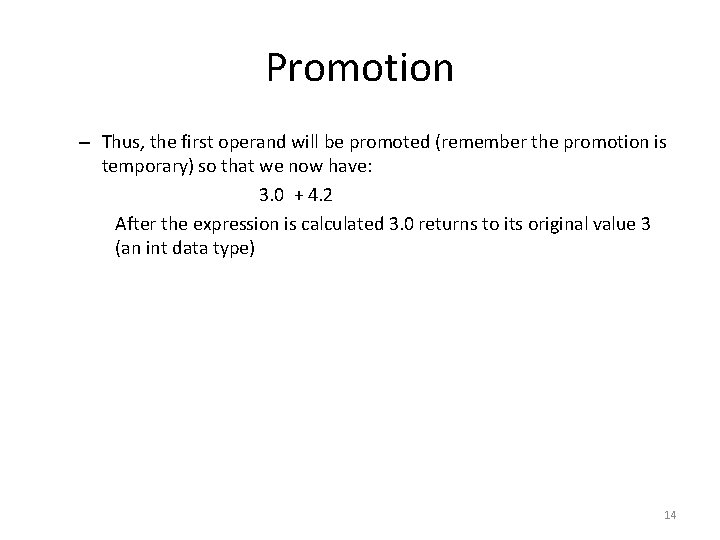 Promotion

– Thus, the first operand will be promoted (remember the promotion is temporary) so that we now have:

3.0 + 4.2

After the expression is calculated 3.0 returns to its original value 3 (an int data type)

14